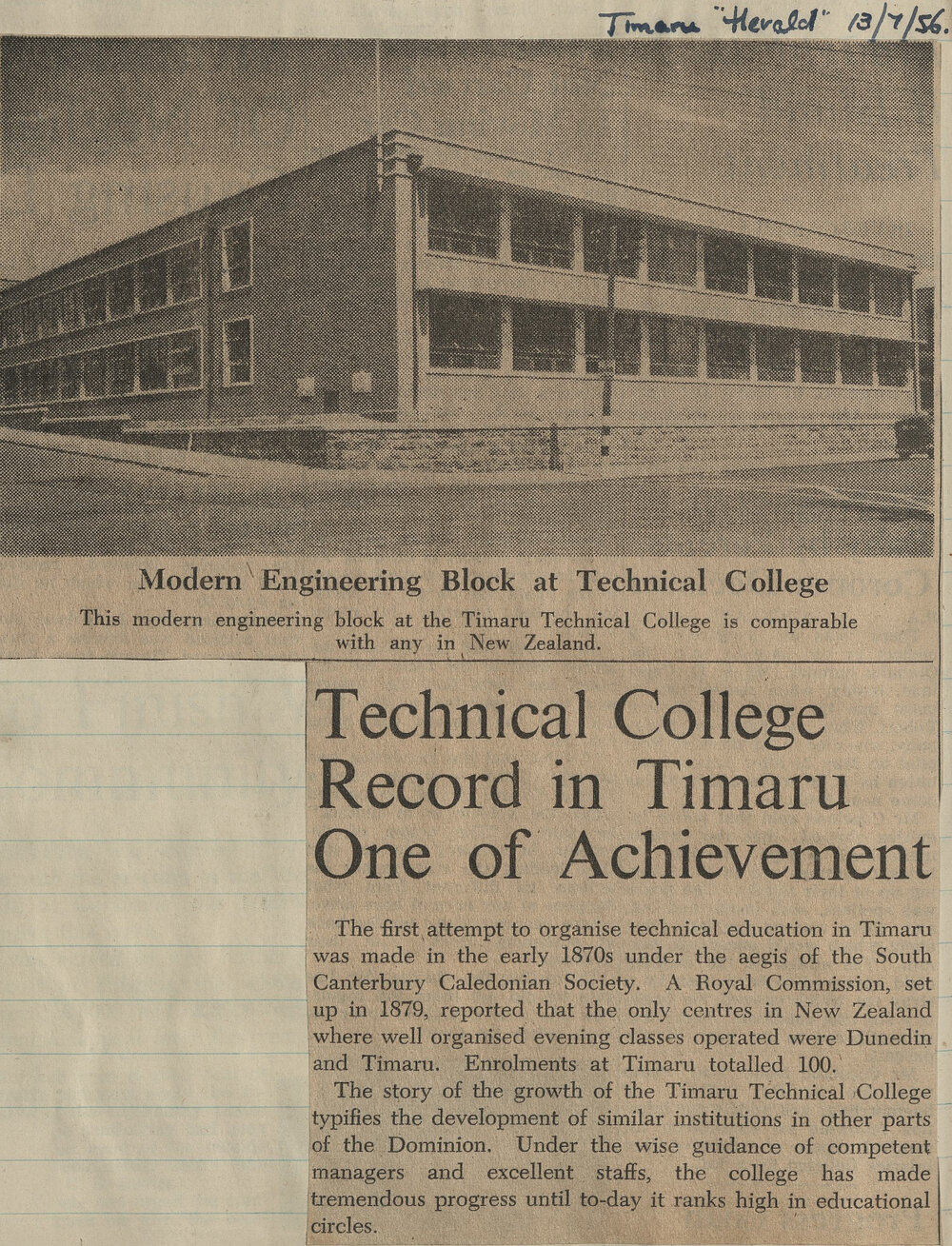 Timaru "Herald" 13/7/56.

Modern Engineering Block at Technical College

This modern engineering block at the Timaru Technical College is comparable with any in New Zealand.

Technical College Record in Timaru One of Achievement

The first attempt to organise technical education in Timaru was made in the early 1870s under the aegis of the South Canterbury Caledonian Society. A Royal Commission, set up in 1879, reported that the only centres in New Zealand where well organised evening classes operated were Dunedin and Timaru. Enrolments at Timaru totalled 100.

The story of the growth of the Timaru Technical College typifies the development of similar institutions in other parts of the Dominion. Under the wise guidance of competent managers and excellent staffs, the college has made tremendous progress until to-day it ranks high in educational circles.